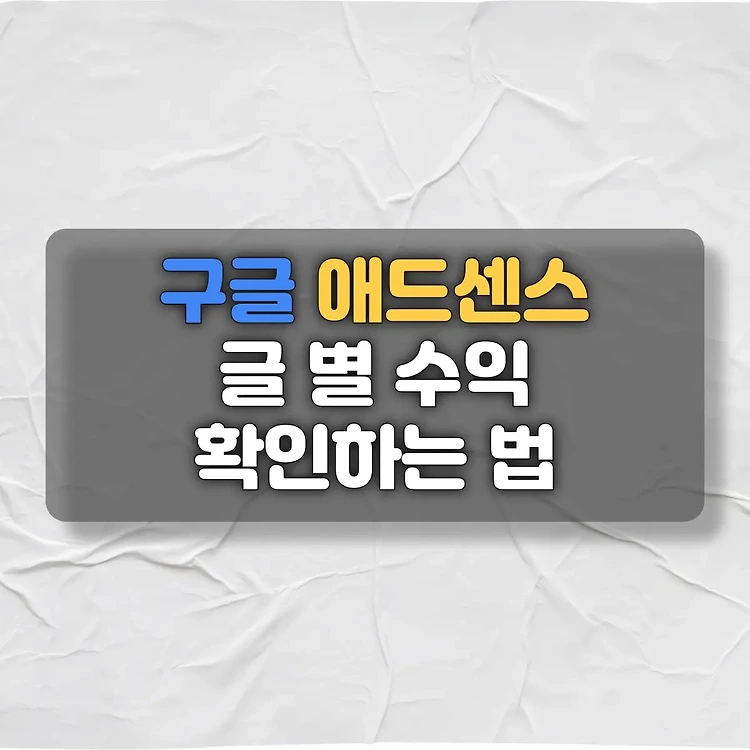 구글 애드센스
글 별 수익
확인하는 법